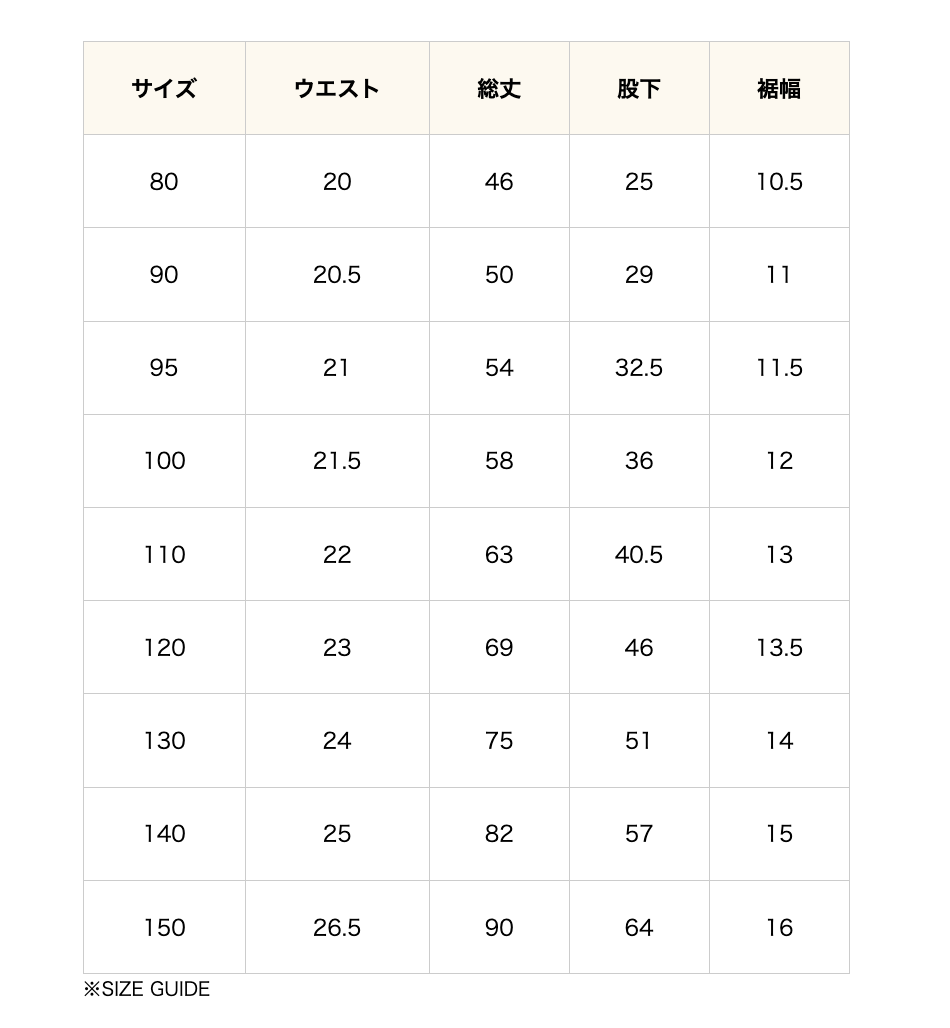 | サイズ | ウエスト | 総丈 | 股下 | 裾幅 |
|---|---|---|---|---|
| 80 | 20 | 46 | 25 | 10.5 |
| 90 | 20.5 | 50 | 29 | 11 |
| 95 | 21 | 54 | 32.5 | 11.5 |
| 100 | 21.5 | 58 | 36 | 12 |
| 110 | 22 | 63 | 40.5 | 13 |
| 120 | 23 | 69 | 46 | 13.5 |
| 130 | 24 | 75 | 51 | 14 |
| 140 | 25 | 82 | 57 | 15 |
| 150 | 26.5 | 90 | 64 | 16 |

※SIZE GUIDE